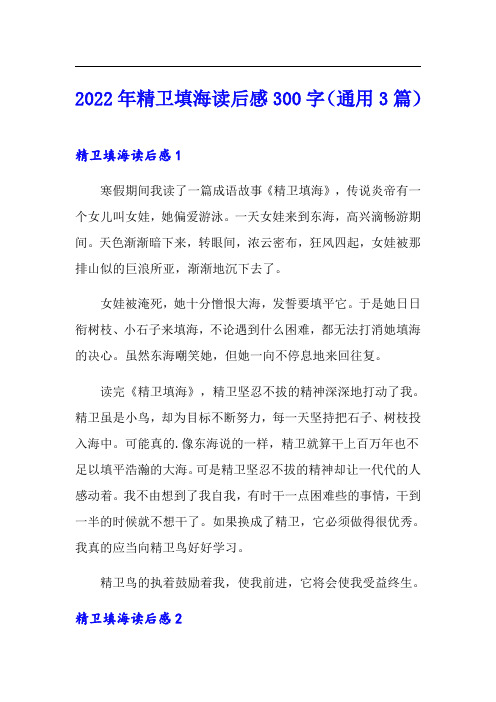 2022年精卫填海读后感300字（通用3篇）

精卫填海读后感1

寒假期间我读了一篇成语故事《精卫填海》，传说炎帝有一个女儿叫女娃，她偏爱游泳。一天女娃来到东海，高兴滴畅游期间。天色渐渐暗下来，转眼间，浓云密布，狂风四起，女娃被那排山似的巨浪所亚，渐渐地沉下去了。

女娃被淹死，她十分憎恨大海，发誓要填平它。于是她日日衔树枝、小石子来填海，不论遇到什么困难，都无法打消她填海的决心。虽然东海嘲笑她，但她一向不停息地来回往复。

读完《精卫填海》，精卫坚忍不拔的精神深深地打动了我。精卫虽是小鸟，却为目标不断努力，每一天坚持把石子、树枝投入海中。可能真的.像东海说的一样，精卫就算干上百万年也不足以填平浩瀚的大海。可是精卫坚忍不拔的精神却让一代代的人感动着。我不由想到了我自我，有时干一点困难些的事情，干到一半的时候就不想干了。如果换成了精卫，它必须做得很优秀。我真的应当向精卫鸟好好学习。

精卫鸟的执着鼓励着我，使我前进，它将会使我受益终生。

精卫填海读后感2